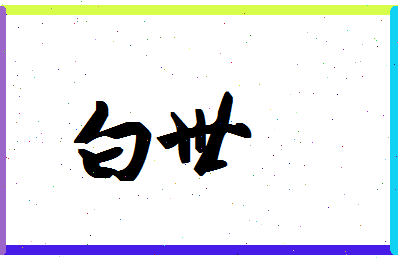 白世